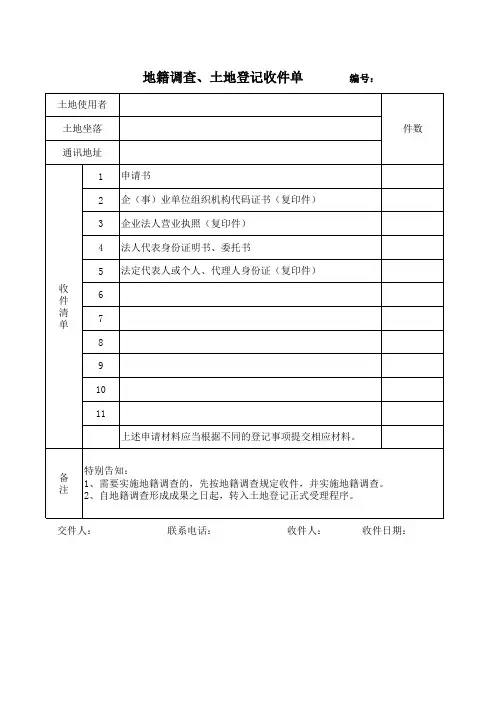 地籍调查、土地登记收件单　　编号：

| 土地使用者 | | | 件数 |
|---|---|---|---|
| 土地坐落 | | | |
| 通讯地址 | | | |
| 收件清单 | 1 | 申请书 | |
| | 2 | 企（事）业单位组织机构代码证书（复印件） | |
| | 3 | 企业法人营业执照（复印件） | |
| | 4 | 法人代表身份证明书、委托书 | |
| | 5 | 法定代表人或个人、代理人身份证（复印件） | |
| | 6 | | |
| | 7 | | |
| | 8 | | |
| | 9 | | |
| | 10 | | |
| | 11 | | |
| | | 上述申请材料应当根据不同的登记事项提交相应材料。 | |
| 备注 | 特别告知：<br>1、需要实施地籍调查的，先按地籍调查规定收件，并实施地籍调查。<br>2、自地籍调查形成成果之日起，转入土地登记正式受理程序。 | | |

交件人：　　联系电话：　　收件人：　　收件日期：